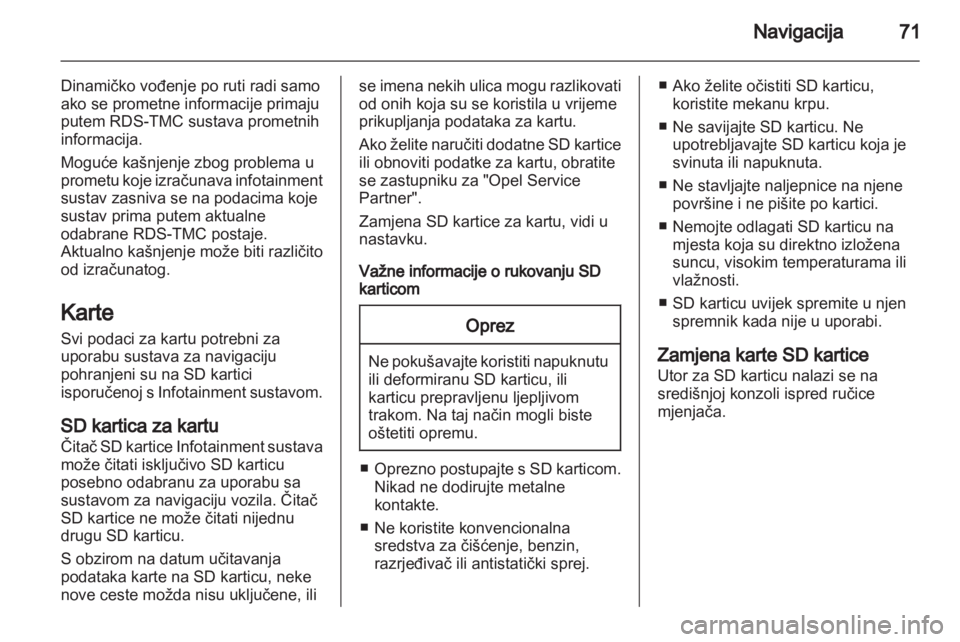 Navigacija 71

Dinamičko vođenje po ruti radi samo ako se prometne informacije primaju putem RDS-TMC sustava prometnih informacija.

Moguće kašnjenje zbog problema u prometu koje izračunava infotainment sustav zasniva se na podacima koje sustav prima putem aktualne odabrane RDS-TMC postaje. Aktualno kašnjenje može biti različito od izračunatog.

Karte

Svi podaci za kartu potrebni za uporabu sustava za navigaciju pohranjeni su na SD kartici isporučenoj s Infotainment sustavom.

SD kartica za kartu

Čitač SD kartice Infotainment sustava može čitati isključivo SD karticu posebno odabranu za uporabu sa sustavom za navigaciju vozila. Čitač SD kartice ne može čitati nijednu drugu SD karticu.

S obzirom na datum učitavanja podataka karte na SD karticu, neke nove ceste možda nisu uključene, ili se imena nekih ulica mogu razlikovati od onih koja su se koristila u vrijeme prikupljanja podataka za kartu.

Ako želite naručiti dodatne SD kartice ili obnoviti podatke za kartu, obratite se zastupniku za "Opel Service Partner".

Zamjena SD kartice za kartu, vidi u nastavku.

Važne informacije o rukovanju SD karticom

Oprez

Ne pokušavajte koristiti napuknutu ili deformiranu SD karticu, ili karticu prepravljenu ljepljivom trakom. Na taj način mogli biste oštetiti opremu.

■ Oprezno postupajte s SD karticom. Nikad ne dodirujte metalne kontakte.

■ Ne koristite konvencionalna sredstva za čišćenje, benzin, razrjeđivač ili antistatički sprej.

■ Ako želite očistiti SD karticu, koristite mekanu krpu.

■ Ne savijajte SD karticu. Ne upotrebljavajte SD karticu koja je svinuta ili napuknuta.

■ Ne stavljajte naljepnice na njene površine i ne pišite po kartici.

■ Nemojte odlagati SD karticu na mjesta koja su direktno izložena suncu, visokim temperaturama ili vlažnosti.

■ SD karticu uvijek spremite u njen spremnik kada nije u uporabi.

Zamjena karte SD kartice

Utor za SD karticu nalazi se na središnjoj konzoli ispred ručice mjenjača.

carmanualsonline.info